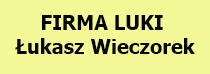 FIRMA LUKI
Łukasz Wieczorek